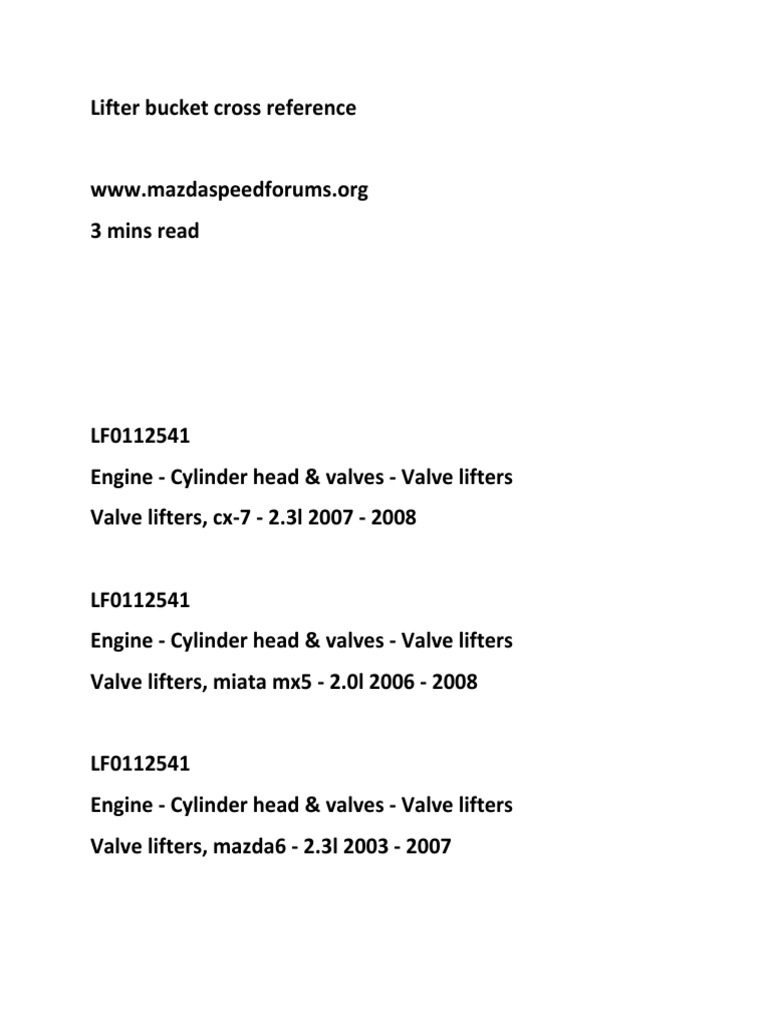 Lifter bucket cross reference

www.mazdaspeedforums.org
3 mins read

LF0112541
Engine - Cylinder head & valves - Valve lifters
Valve lifters, cx-7 - 2.3l 2007 - 2008

LF0112541
Engine - Cylinder head & valves - Valve lifters
Valve lifters, miata mx5 - 2.0l 2006 - 2008

LF0112541
Engine - Cylinder head & valves - Valve lifters
Valve lifters, mazda6 - 2.3l 2003 - 2007